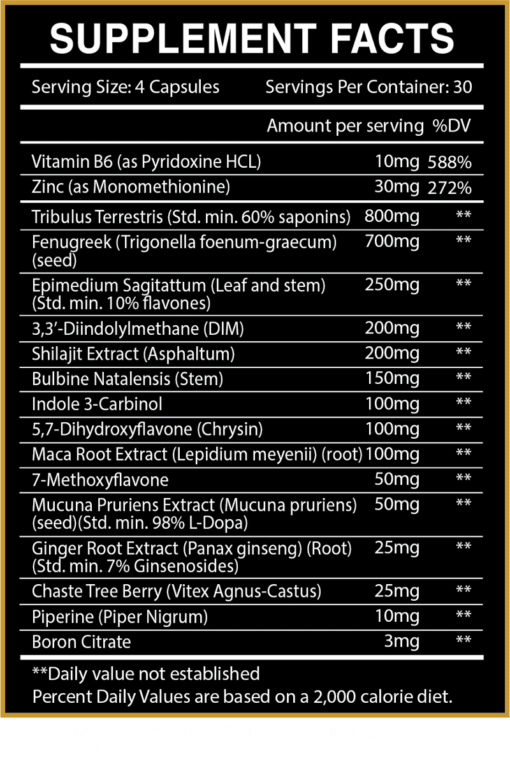 SUPPLEMENT FACTS

Serving Size: 4 Capsules Servings Per Container: 30

| | Amount per serving | %DV |
|---|---|---|
| Vitamin B6 (as Pyridoxine HCL) | 10mg | 588% |
| Zinc (as Monomethionine) | 30mg | 272% |
| Tribulus Terrestris (Std. min. 60% saponins) | 800mg | ** |
| Fenugreek (Trigonella foenum-graecum) (seed) | 700mg | ** |
| Epimedium Sagitattum (Leaf and stem) (Std. min. 10% flavones) | 250mg | ** |
| 3,3'-Diindolylmethane (DIM) | 200mg | ** |
| Shilajit Extract (Asphaltum) | 200mg | ** |
| Bulbine Natalensis (Stem) | 150mg | ** |
| Indole 3-Carbinol | 100mg | ** |
| 5,7-Dihydroxyflavone (Chrysin) | 100mg | ** |
| Maca Root Extract (Lepidium meyenii) (root) | 100mg | ** |
| 7-Methoxyflavone | 50mg | ** |
| Mucuna Pruriens Extract (Mucuna pruriens) (seed)(Std. min. 98% L-Dopa) | 50mg | ** |
| Ginger Root Extract (Panax ginseng) (Root) (Std. min. 7% Ginsenosides) | 25mg | ** |
| Chaste Tree Berry (Vitex Agnus-Castus) | 25mg | ** |
| Piperine (Piper Nigrum) | 10mg | ** |
| Boron Citrate | 3mg | ** |

**Daily value not established
Percent Daily Values are based on a 2,000 calorie diet.